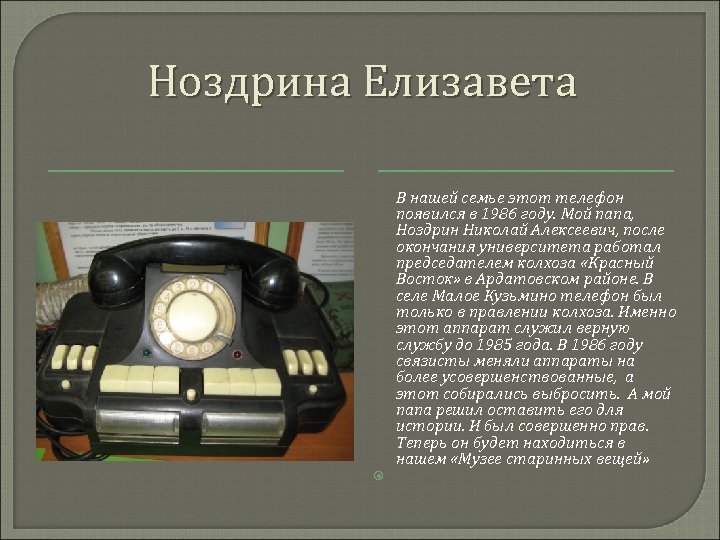 Ноздрина Елизавета

В нашей семье этот телефон появился в 1986 году. Мой папа, Ноздрин Николай Алексеевич, после окончания университета работал председателем колхоза «Красный Восток» в Ардатовском районе. В селе Малое Кузьмино телефон был только в правлении колхоза. Именно этот аппарат служил верную службу до 1985 года. В 1986 году связисты меняли аппараты на более усовершенствованные, а этот собирались выбросить. А мой папа решил оставить его для истории. И был совершенно прав. Теперь он будет находиться в нашем «Музее старинных вещей»